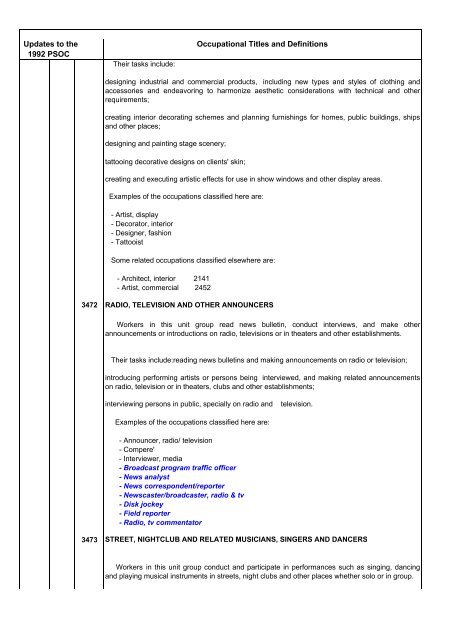 Updates to the 1992 PSOC

Occupational Titles and Definitions

Their tasks include:

designing industrial and commercial products, including new types and styles of clothing and accessories and endeavoring to harmonize aesthetic considerations with technical and other requirements;

creating interior decorating schemes and planning furnishings for homes, public buildings, ships and other places;

designing and painting stage scenery;

tattooing decorative designs on clients' skin;

creating and executing artistic effects for use in show windows and other display areas.

Examples of the occupations classified here are:

- Artist, display
- Decorator, interior
- Designer, fashion
- Tattooist

Some related occupations classified elsewhere are:

- Architect, interior 2141
- Artist, commercial 2452

3472 RADIO, TELEVISION AND OTHER ANNOUNCERS

Workers in this unit group read news bulletin, conduct interviews, and make other announcements or introductions on radio, televisions or in theaters and other establishments.

Their tasks include:reading news bulletins and making announcements on radio or television;

introducing performing artists or persons being interviewed, and making related announcements on radio, television or in theaters, clubs and other establishments;

interviewing persons in public, specially on radio and television.

Examples of the occupations classified here are:

- Announcer, radio/ television
- Compere'
- Interviewer, media
- Broadcast program traffic officer
- News analyst
- News correspondent/reporter
- Newscaster/broadcaster, radio & tv
- Disk jockey
- Field reporter
- Radio, tv commentator

3473 STREET, NIGHTCLUB AND RELATED MUSICIANS, SINGERS AND DANCERS

Workers in this unit group conduct and participate in performances such as singing, dancing and playing musical instruments in streets, night clubs and other places whether solo or in group.